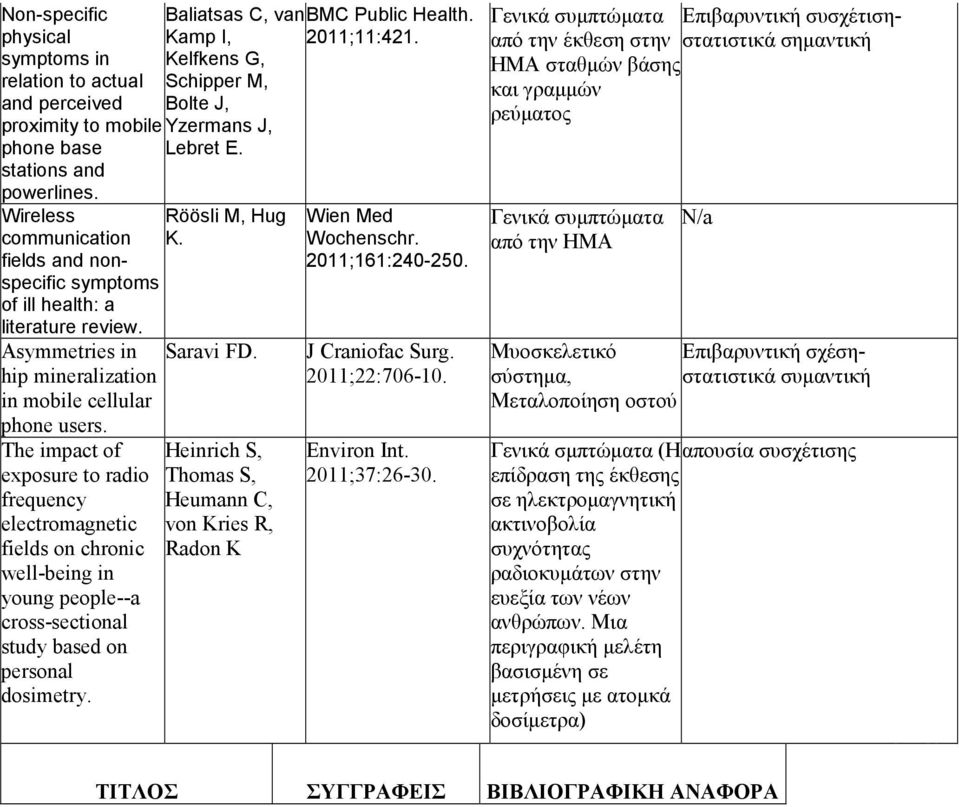 | | | | | |
|---|---|---|---|---|
| Non-specific physical symptoms in relation to actual and perceived proximity to mobile phone base stations and powerlines. | Baliatsas C, van Kamp I, Kelfkens G, Schipper M, Bolte J, Yzermans J, Lebret E. | BMC Public Health. 2011;11:421. | Γενικά συμπτώματα από την έκθεση στην ΗΜΑ σταθμών βάσης και γραμμών ρεύματος | Επιβαρυντική συσχέτιση-στατιστικά σημαντική |
| Wireless communication fields and non-specific symptoms of ill health: a literature review. | Röösli M, Hug K. | Wien Med Wochenschr. 2011;161:240-250. | Γενικά συμπτώματα από την ΗΜΑ | N/a |
| Asymmetries in hip mineralization in mobile cellular phone users. | Saravi FD. | J Craniofac Surg. 2011;22:706-10. | Μυοσκελετικό σύστημα, Μεταλοποίηση οστού | Επιβαρυντική σχέση-στατιστικά συμαντική |
| The impact of exposure to radio frequency electromagnetic fields on chronic well-being in young people--a cross-sectional study based on personal dosimetry. | Heinrich S, Thomas S, Heumann C, von Kries R, Radon K | Environ Int. 2011;37:26-30. | Γενικά σμπτώματα (Η επίδραση της έκθεσης σε ηλεκτρομαγνητική ακτινοβολία συχνότητας ραδιοκυμάτων στην ευεξία των νέων ανθρώπων. Μια περιγραφική μελέτη βασισμένη σε μετρήσεις με ατομκά δοσίμετρα) | απουσία συσχέτισης |

| ΤΙΤΛΟΣ | ΣΥΓΓΡΑΦΕΙΣ | ΒΙΒΛΙΟΓΡΑΦΙΚΗ ΑΝΑΦΟΡΑ |
|---|---|---|